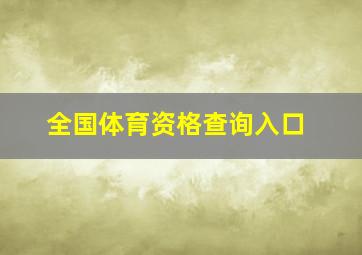 全国体育资格查询入口